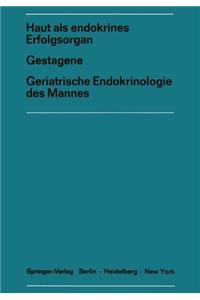 Haut als endokrines Erfolgsorgan

Gestagene

Geriatrische Endokrinologie des Mannes

Springer-Verlag Berlin · Heidelberg · New York